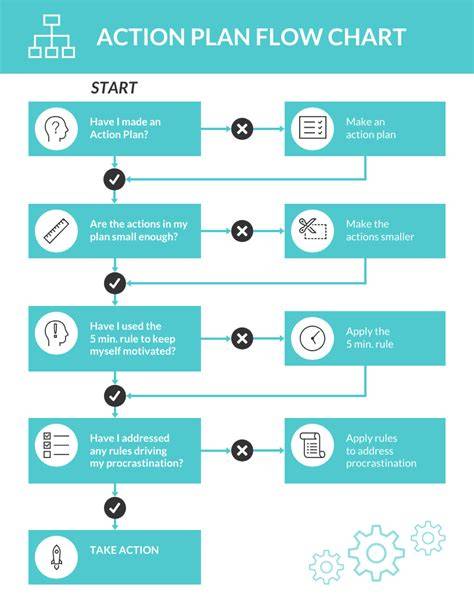 ACTION PLAN FLOW CHART

START

Have I made an Action Plan?

Make an action plan

Are the actions in my plan small enough?

Make the actions smaller

Have I used the 5 min. rule to keep myself motivated?

Apply the 5 min. rule

Have I addressed any rules driving my procrastination?

Apply rules to address procrastination

TAKE ACTION